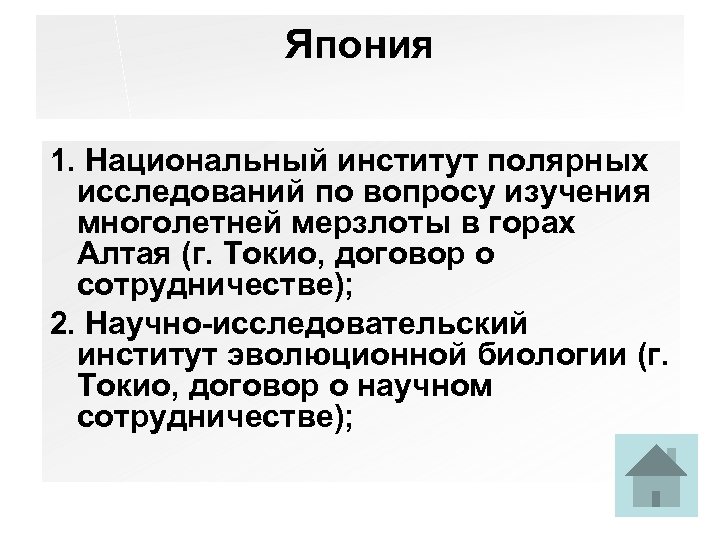 Япония

1. Национальный институт полярных исследований по вопросу изучения многолетней мерзлоты в горах Алтая (г. Токио, договор о сотрудничестве);

2. Научно-исследовательский институт эволюционной биологии (г. Токио, договор о научном сотрудничестве);